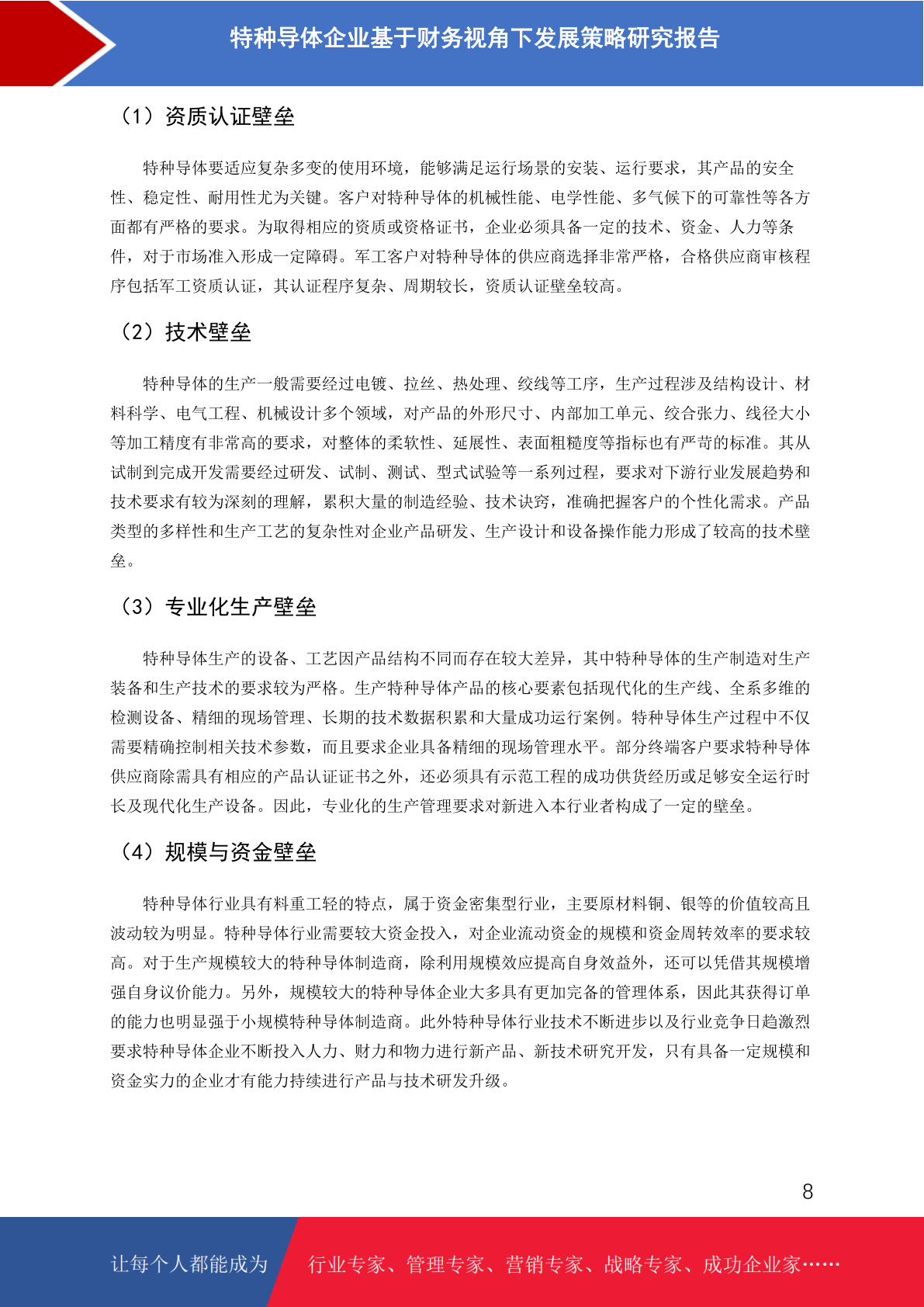 特种导体企业基于财务视角下发展策略研究报告

（1）资质认证壁垒

特种导体要适应复杂多变的使用环境，能够满足运行场景的安装、运行要求，其产品的安全性、稳定性、耐用性尤为关键。客户对特种导体的机械性能、电学性能、多气候下的可靠性等各方面都有严格的要求。为取得相应的资质或资格证书，企业必须具备一定的技术、资金、人力等条件，对于市场准入形成一定障碍。军工客户对特种导体的供应商选择非常严格，合格供应商审核程序包括军工资质认证，其认证程序复杂、周期较长，资质认证壁垒较高。

（2）技术壁垒

特种导体的生产一般需要经过电镀、拉丝、热处理、绞线等工序，生产过程涉及结构设计、材料科学、电气工程、机械设计多个领域，对产品的外形尺寸、内部加工单元、绞合张力、线径大小等加工精度有非常高的要求，对整体的柔软性、延展性、表面粗糙度等指标也有严苛的标准。其从试制到完成开发需要经过研发、试制、测试、型式试验等一系列过程，要求对下游行业发展趋势和技术要求有较为深刻的理解，累积大量的制造经验、技术诀窍，准确把握客户的个性化需求。产品类型的多样性和生产工艺的复杂性对企业产品研发、生产设计和设备操作能力形成了较高的技术壁垒。

（3）专业化生产壁垒

特种导体生产的设备、工艺因产品结构不同而存在较大差异，其中特种导体的生产制造对生产装备和生产技术的要求较为严格。生产特种导体产品的核心要素包括现代化的生产线、全系多维的检测设备、精细的现场管理、长期的技术数据积累和大量成功运行案例。特种导体生产过程中不仅需要精确控制相关技术参数，而且要求企业具备精细的现场管理水平。部分终端客户要求特种导体供应商除需具有相应的产品认证证书之外，还必须具有示范工程的成功供货经历或足够安全运行时长及现代化生产设备。因此，专业化的生产管理要求对新进入本行业者构成了一定的壁垒。

（4）规模与资金壁垒

特种导体行业具有料重工轻的特点，属于资金密集型行业，主要原材料铜、银等的价值较高且波动较为明显。特种导体行业需要较大资金投入，对企业流动资金的规模和资金周转效率的要求较高。对于生产规模较大的特种导体制造商，除利用规模效应提高自身效益外，还可以凭借其规模增强自身议价能力。另外，规模较大的特种导体企业大多具有更加完备的管理体系，因此其获得订单的能力也明显强于小规模特种导体制造商。此外特种导体行业技术不断进步以及行业竞争日趋激烈要求特种导体企业不断投入人力、财力和物力进行新产品、新技术研究开发，只有具备一定规模和资金实力的企业才有能力持续进行产品与技术研发升级。

8

让每个人都能成为 行业专家、管理专家、营销专家、战略专家、成功企业家……